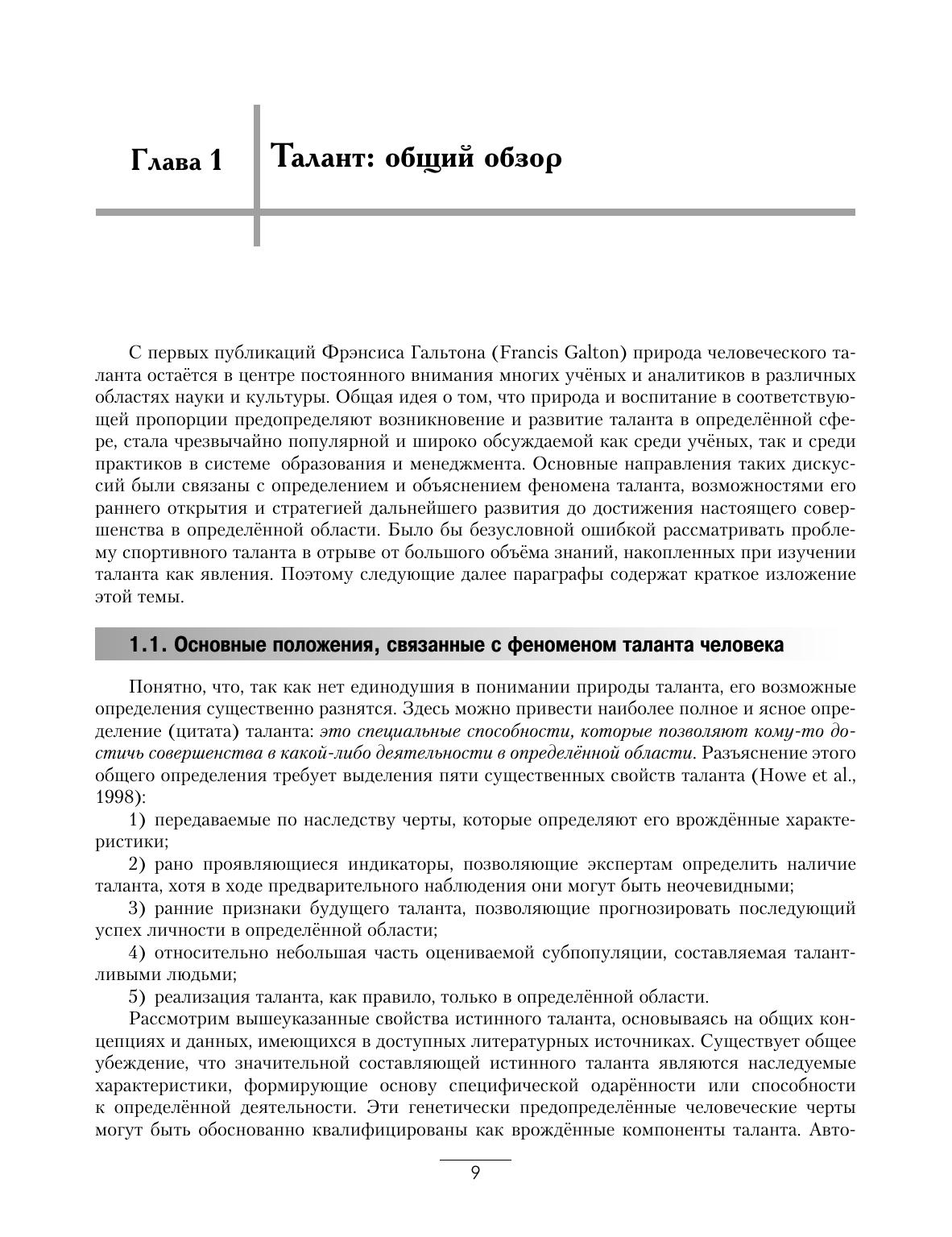 Глава 1

Талант: общий обзор

С первых публикаций Фрэнсиса Гальтона (Francis Galton) природа человеческого таланта остаётся в центре постоянного внимания многих учёных и аналитиков в различных областях науки и культуры. Общая идея о том, что природа и воспитание в соответствующей пропорции предопределяют возникновение и развитие таланта в определённой сфере, стала чрезвычайно популярной и широко обсуждаемой как среди учёных, так и среди практиков в системе образования и менеджмента. Основные направления таких дискуссий были связаны с определением и объяснением феномена таланта, возможностями его раннего открытия и стратегией дальнейшего развития до достижения настоящего совершенства в определённой области. Было бы безусловной ошибкой рассматривать проблему спортивного таланта в отрыве от большого объёма знаний, накопленных при изучении таланта как явления. Поэтому следующие далее параграфы содержат краткое изложение этой темы.

1.1. Основные положения, связанные с феноменом таланта человека

Понятно, что, так как нет единодушия в понимании природы таланта, его возможные определения существенно разнятся. Здесь можно привести наиболее полное и ясное определение (цитата) таланта: это специальные способности, которые позволяют кому-то достичь совершенства в какой-либо деятельности в определённой области. Разъяснение этого общего определения требует выделения пяти существенных свойств таланта (Howe et al., 1998):

1) передаваемые по наследству черты, которые определяют его врождённые характеристики;

2) рано проявляющиеся индикаторы, позволяющие экспертам определить наличие таланта, хотя в ходе предварительного наблюдения они могут быть неочевидными;

3) ранние признаки будущего таланта, позволяющие прогнозировать последующий успех личности в определённой области;

4) относительно небольшая часть оцениваемой субпопуляции, составляемая талантливыми людьми;

5) реализация таланта, как правило, только в определённой области.

Рассмотрим вышеуказанные свойства истинного таланта, основываясь на общих концепциях и данных, имеющихся в доступных литературных источниках. Существует общее убеждение, что значительной составляющей истинного таланта являются наследуемые характеристики, формирующие основу специфической одарённости или способности к определённой деятельности. Эти генетически предопределённые человеческие черты могут быть обоснованно квалифицированы как врождённые компоненты таланта. Авто-

9